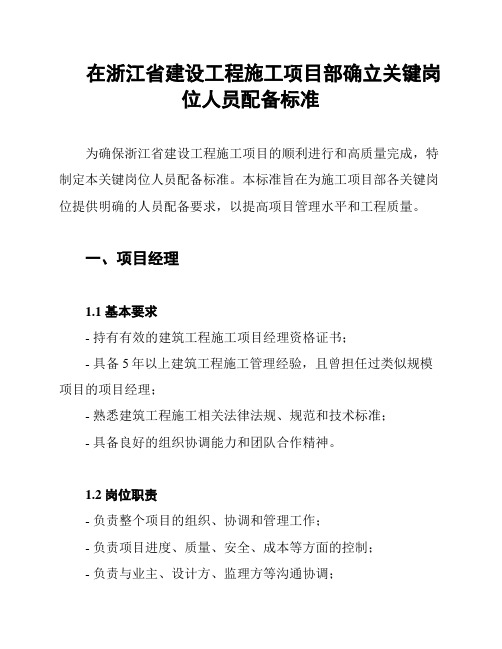 在浙江省建设工程施工项目部确立关键岗位人员配备标准

为确保浙江省建设工程施工项目的顺利进行和高质量完成，特制定本关键岗位人员配备标准。本标准旨在为施工项目部各关键岗位提供明确的人员配备要求，以提高项目管理水平和工程质量。

一、项目经理

1.1 基本要求
- 持有有效的建筑工程施工项目经理资格证书；
- 具备 5 年以上建筑工程施工管理经验，且曾担任过类似规模项目的项目经理；
- 熟悉建筑工程施工相关法律法规、规范和技术标准；
- 具备良好的组织协调能力和团队合作精神。

1.2 岗位职责
- 负责整个项目的组织、协调和管理工作；
- 负责项目进度、质量、安全、成本等方面的控制；
- 负责与业主、设计方、监理方等沟通协调；